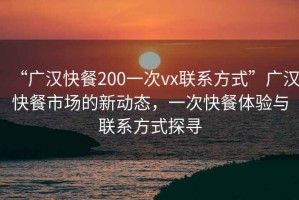 “广汉快餐200一次vx联系方式”广汉快餐市场的新动态，一次快餐体验与联系方式探寻